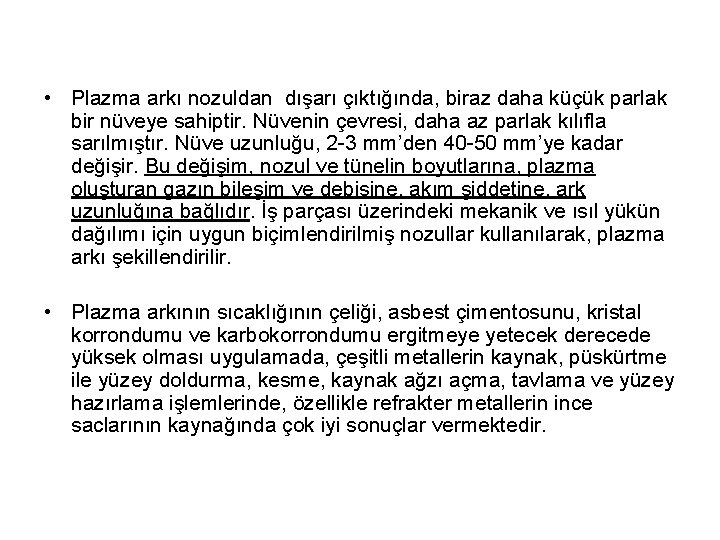 • Plazma arkı nozuldan dışarı çıktığında, biraz daha küçük parlak bir nüveye sahiptir. Nüvenin çevresi, daha az parlak kılıfla sarılmıştır. Nüve uzunluğu, 2-3 mm'den 40-50 mm'ye kadar değişir. Bu değişim, nozul ve tünelin boyutlarına, plazma oluşturan gazın bileşim ve debisine, akım şiddetine, ark uzunluğuna bağlıdır. İş parçası üzerindeki mekanik ve ısıl yükün dağılımı için uygun biçimlendirilmiş nozullar kullanılarak, plazma arkı şekillendirilir.

• Plazma arkının sıcaklığının çeliği, asbest çimentosunu, kristal korrondumu ve karbokorrondumu ergitmeye yetecek derecede yüksek olması uygulamada, çeşitli metallerin kaynak, püskürtme ile yüzey doldurma, kesme, kaynak ağzı açma, tavlama ve yüzey hazırlama işlemlerinde, özellikle refrakter metallerin ince saclarının kaynağında çok iyi sonuçlar vermektedir.